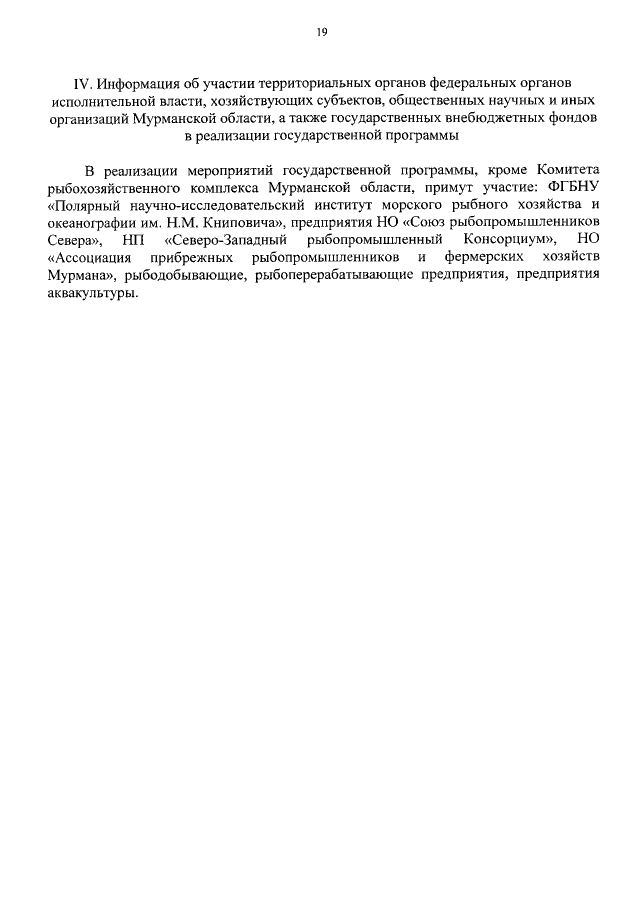 19

IV. Информация об участии территориальных органов федеральных органов исполнительной власти, хозяйствующих субъектов, общественных научных и иных организаций Мурманской области, а также государственных внебюджетных фондов в реализации государственной программы

В реализации мероприятий государственной программы, кроме Комитета рыбохозяйственного комплекса Мурманской области, примут участие: ФГБНУ «Полярный научно-исследовательский институт морского рыбного хозяйства и океанографии им. Н.М. Книповича», предприятия НО «Союз рыбопромышленников Севера», НП «Северо-Западный рыбопромышленный Консорциум», НО «Ассоциация прибрежных рыбопромышленников и фермерских хозяйств Мурмана», рыбодобывающие, рыбоперерабатывающие предприятия, предприятия аквакультуры.